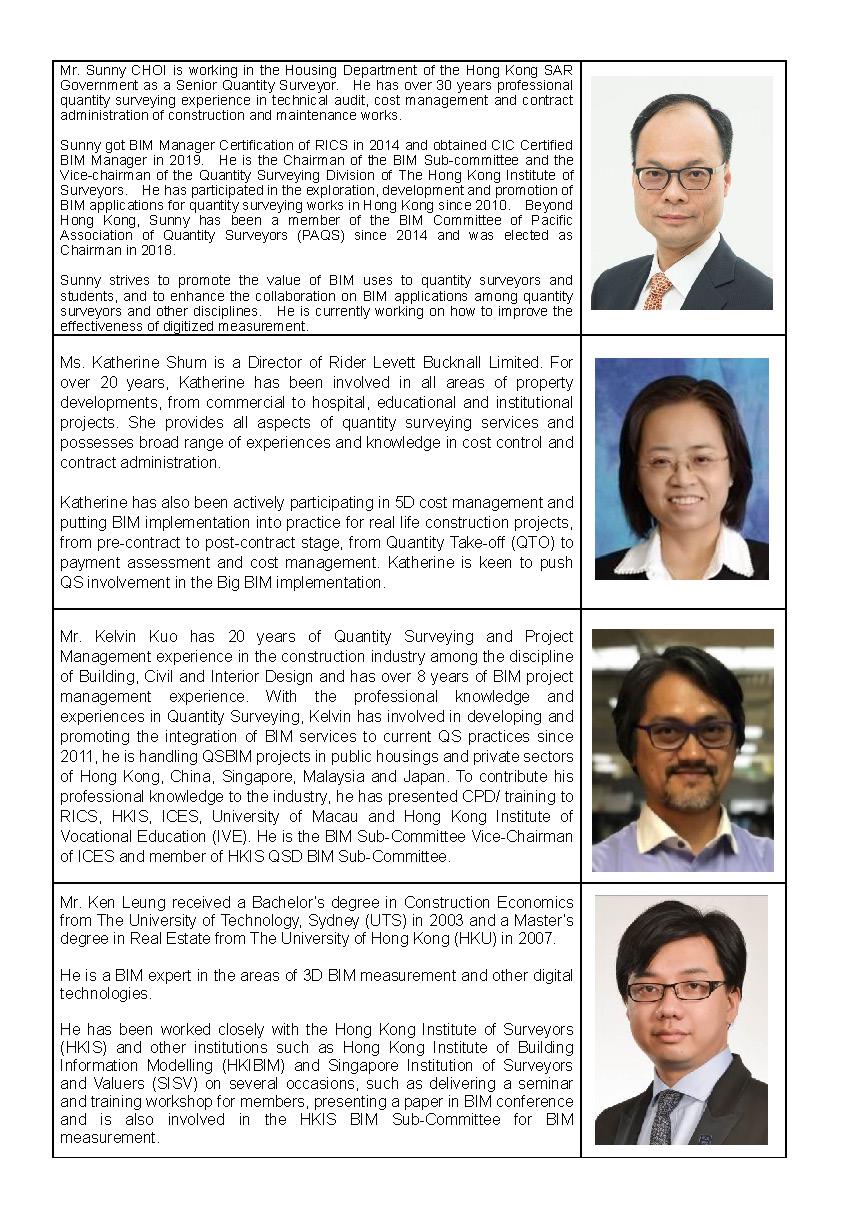 Mr. Sunny CHOI is working in the Housing Department of the Hong Kong SAR Government as a Senior Quantity Surveyor. He has over 30 years professional quantity surveying experience in technical audit, cost management and contract administration of construction and maintenance works.

Sunny got BIM Manager Certification of RICS in 2014 and obtained CIC Certified BIM Manager in 2019. He is the Chairman of the BIM Sub-committee and the Vice-chairman of the Quantity Surveying Division of The Hong Kong Institute of Surveyors. He has participated in the exploration, development and promotion of BIM applications for quantity surveying works in Hong Kong since 2010. Beyond Hong Kong, Sunny has been a member of the BIM Committee of Pacific Association of Quantity Surveyors (PAQS) since 2014 and was elected as Chairman in 2018.

Sunny strives to promote the value of BIM uses to quantity surveyors and students, and to enhance the collaboration on BIM applications among quantity surveyors and other disciplines. He is currently working on how to improve the effectiveness of digitized measurement.

Ms. Katherine Shum is a Director of Rider Levett Bucknall Limited. For over 20 years, Katherine has been involved in all areas of property developments, from commercial to hospital, educational and institutional projects. She provides all aspects of quantity surveying services and possesses broad range of experiences and knowledge in cost control and contract administration.

Katherine has also been actively participating in 5D cost management and putting BIM implementation into practice for real life construction projects, from pre-contract to post-contract stage, from Quantity Take-off (QTO) to payment assessment and cost management. Katherine is keen to push QS involvement in the Big BIM implementation.

Mr. Kelvin Kuo has 20 years of Quantity Surveying and Project Management experience in the construction industry among the discipline of Building, Civil and Interior Design and has over 8 years of BIM project management experience. With the professional knowledge and experiences in Quantity Surveying, Kelvin has involved in developing and promoting the integration of BIM services to current QS practices since 2011, he is handling QSBIM projects in public housings and private sectors of Hong Kong, China, Singapore, Malaysia and Japan. To contribute his professional knowledge to the industry, he has presented CPD/ training to RICS, HKIS, ICES, University of Macau and Hong Kong Institute of Vocational Education (IVE). He is the BIM Sub-Committee Vice-Chairman of ICES and member of HKIS QSD BIM Sub-Committee.

Mr. Ken Leung received a Bachelor's degree in Construction Economics from The University of Technology, Sydney (UTS) in 2003 and a Master's degree in Real Estate from The University of Hong Kong (HKU) in 2007.

He is a BIM expert in the areas of 3D BIM measurement and other digital technologies.

He has been worked closely with the Hong Kong Institute of Surveyors (HKIS) and other institutions such as Hong Kong Institute of Building Information Modelling (HKIBIM) and Singapore Institution of Surveyors and Valuers (SISV) on several occasions, such as delivering a seminar and training workshop for members, presenting a paper in BIM conference and is also involved in the HKIS BIM Sub-Committee for BIM measurement.